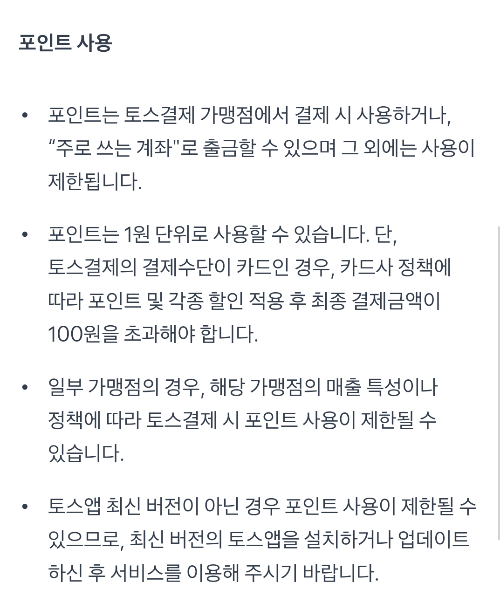 포인트 사용

• 포인트는 토스결제 가맹점에서 결제 시 사용하거나, “주로 쓰는 계좌"로 출금할 수 있으며 그 외에는 사용이 제한됩니다.

• 포인트는 1원 단위로 사용할 수 있습니다. 단, 토스결제의 결제수단이 카드인 경우, 카드사 정책에 따라 포인트 및 각종 할인 적용 후 최종 결제금액이 100원을 초과해야 합니다.

• 일부 가맹점의 경우, 해당 가맹점의 매출 특성이나 정책에 따라 토스결제 시 포인트 사용이 제한될 수 있습니다.

• 토스앱 최신 버전이 아닌 경우 포인트 사용이 제한될 수 있으므로, 최신 버전의 토스앱을 설치하거나 업데이트 하신 후 서비스를 이용해 주시기 바랍니다.